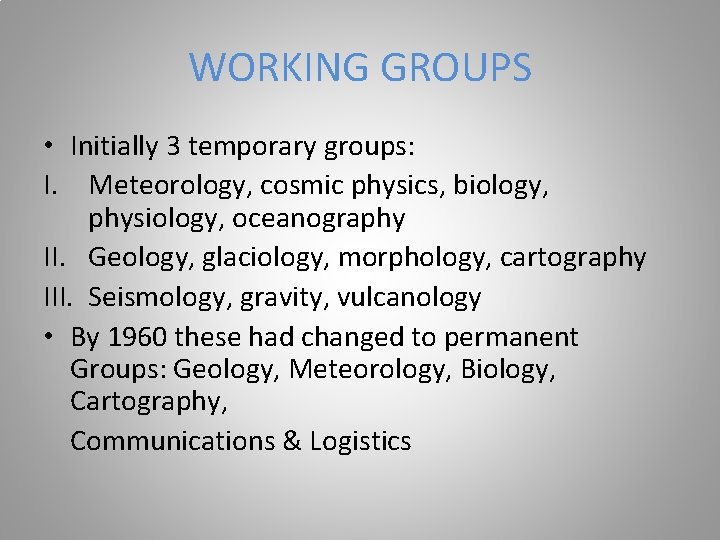 WORKING GROUPS

• Initially 3 temporary groups:
I. Meteorology, cosmic physics, biology, physiology, oceanography
II. Geology, glaciology, morphology, cartography
III. Seismology, gravity, vulcanology
• By 1960 these had changed to permanent Groups: Geology, Meteorology, Biology, Cartography,

Communications & Logistics